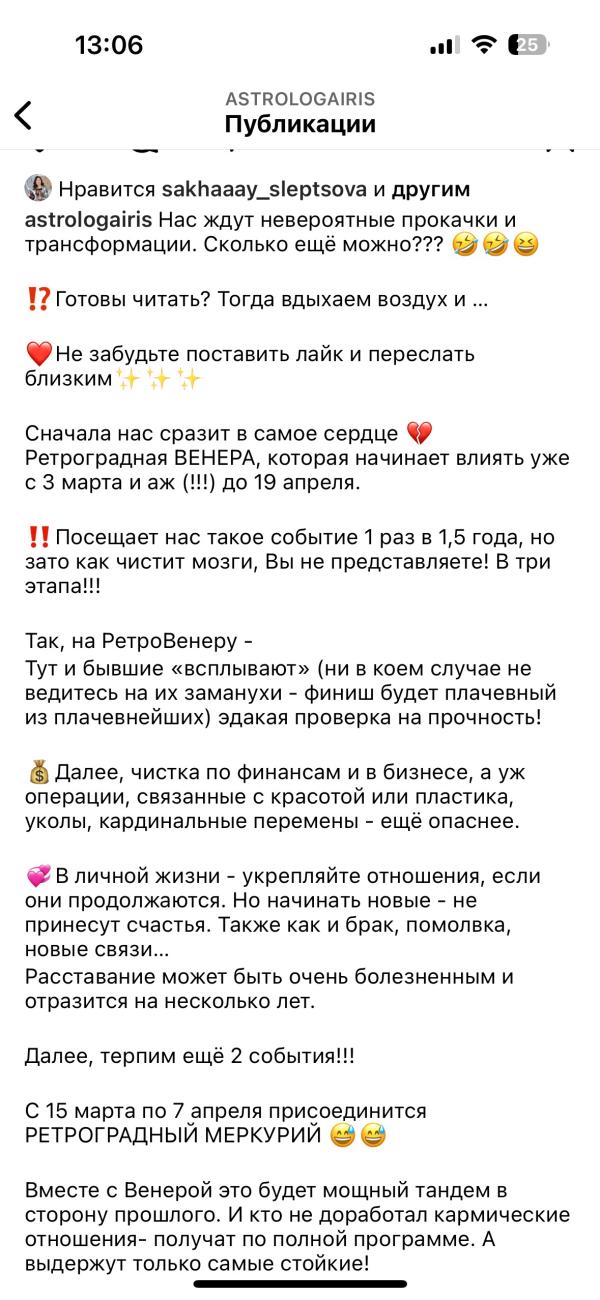 13:06

25

ASTROLOGAIRIS
Публикации

Нравится sakhaaay_sleptsova и другим

astrologairis Нас ждут невероятные прокачки и трансформации. Сколько ещё можно??? 🤣🤣😆

⁉️Готовы читать? Тогда вдыхаем воздух и ...

❤️Не забудьте поставить лайк и переслать близким✨✨✨

Сначала нас сразит в самое сердце 💔 Ретроградная ВЕНЕРА, которая начинает влиять уже с 3 марта и аж (!!!) до 19 апреля.

‼️Посещает нас такое событие 1 раз в 1,5 года, но зато как чистит мозги, Вы не представляете! В три этапа!!!

Так, на РетроВенеру -
Тут и бывшие «всплывают» (ни в коем случае не ведитесь на их заманухи - финиш будет плачевный из плачевнейших) эдакая проверка на прочность!

💰Далее, чистка по финансам и в бизнесе, а уж операции, связанные с красотой или пластика, уколы, кардинальные перемены - ещё опаснее.

💞В личной жизни - укрепляйте отношения, если они продолжаются. Но начинать новые - не принесут счастья. Также как и брак, помолвка, новые связи...
Расставание может быть очень болезненным и отразится на несколько лет.

Далее, терпим ещё 2 события!!!

С 15 марта по 7 апреля присоединится РЕТРОГРАДНЫЙ МЕРКУРИЙ 😅😅

Вместе с Венерой это будет мощный тандем в сторону прошлого. И кто не доработал кармические отношения- получат по полной программе. А выдержут только самые стойкие!